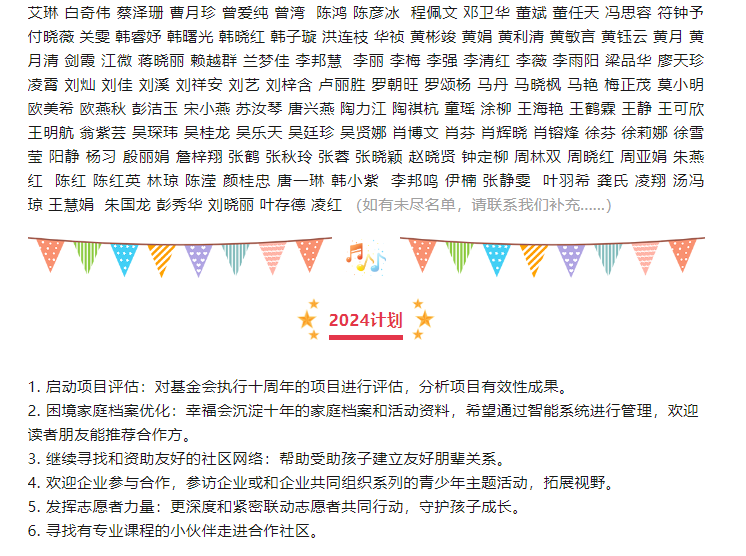 艾琳 白奇伟 蔡泽珊 曹月珍 曾爱纯 曾湾 陈鸿 陈彦冰 程佩文 邓卫华 董斌 董任天 冯思容 符钟予 付晓薇 关雯 韩睿妤 韩曙光 韩晓红 韩子璇 洪连枝 华祯 黄彬竣 黄娟 黄利清 黄敏言 黄钰云 黄月 黄月清 剑霞 江微 蒋晓丽 赖越群 兰梦佳 李邦慧 李丽 李梅 李强 李清红 李薇 李雨阳 梁品华 廖天珍 凌霄 刘灿 刘佳 刘溪 刘祥安 刘艺 刘梓含 卢丽胜 罗朝旺 罗颂杨 马丹 马晓枫 马艳 梅正茂 莫小明 欧美希 欧燕秋 彭洁玉 宋小燕 苏汝琴 唐兴燕 陶力江 陶祺杭 童瑶 涂柳 王海艳 王鹤霖 王静 王可欣 王明航 翁紫芸 吴琛玮 吴桂龙 吴乐天 吴廷珍 吴贤娜 肖博文 肖芬 肖辉晓 肖镕烽 徐芬 徐莉娜 徐雪莹 阳静 杨习 殷丽娟 詹梓翔 张鹤 张秋玲 张蓉 张晓颖 赵晓贤 钟定柳 周林双 周晓红 周亚娟 朱燕红 陈红 陈红英 林琼 陈滢 颜桂忠 唐一琳 韩小紫 李邦鸣 伊楠 张静雯 叶羽希 龚氏 凌翔 汤冯琼 王慧娟 朱国龙 彭秀华 刘晓丽 叶存德 凌红 （如有未尽名单，请联系我们补充......）

2024计划

1. 启动项目评估：对基金会执行十周年的项目进行评估，分析项目有效性成果。
2. 困境家庭档案优化：幸福会沉淀十年的家庭档案和活动资料，希望通过智能系统进行管理，欢迎读者朋友能推荐合作方。
3. 继续寻找和资助友好的社区网络：帮助受助孩子建立友好朋辈关系。
4. 欢迎企业参与合作，参访企业或和企业共同组织系列的青少年主题活动，拓展视野。
5. 发挥志愿者力量：更深度和紧密联动志愿者共同行动，守护孩子成长。
6. 寻找有专业课程的小伙伴走进合作社区。